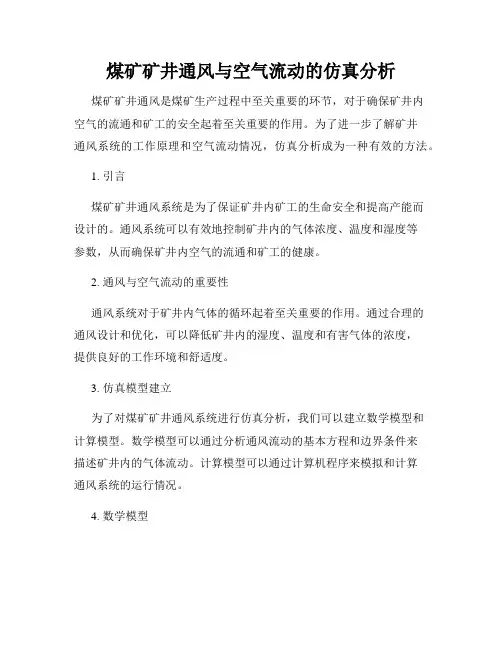 煤矿矿井通风与空气流动的仿真分析

煤矿矿井通风是煤矿生产过程中至关重要的环节，对于确保矿井内空气的流通和矿工的安全起着至关重要的作用。为了进一步了解矿井通风系统的工作原理和空气流动情况，仿真分析成为一种有效的方法。

1. 引言

煤矿矿井通风系统是为了保证矿井内矿工的生命安全和提高产能而设计的。通风系统可以有效地控制矿井内的气体浓度、温度和湿度等参数，从而确保矿井内空气的流通和矿工的健康。

2. 通风与空气流动的重要性

通风系统对于矿井内气体的循环起着至关重要的作用。通过合理的通风设计和优化，可以降低矿井内的湿度、温度和有害气体的浓度，提供良好的工作环境和舒适度。

3. 仿真模型建立

为了对煤矿矿井通风系统进行仿真分析，我们可以建立数学模型和计算模型。数学模型可以通过分析通风流动的基本方程和边界条件来描述矿井内的气体流动。计算模型可以通过计算机程序来模拟和计算通风系统的运行情况。

4. 数学模型